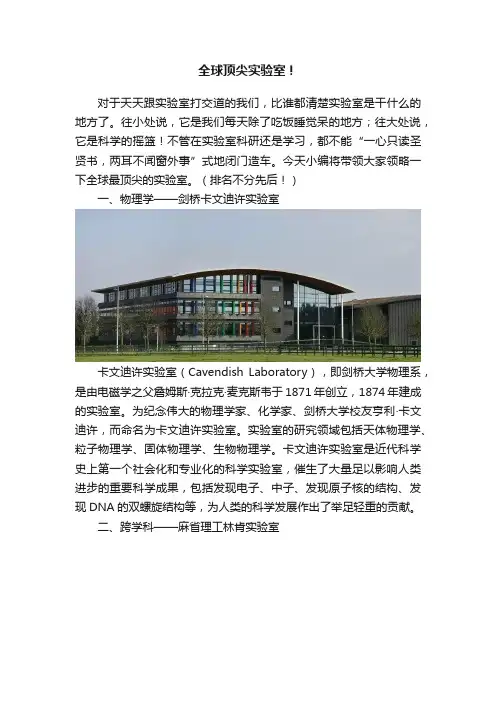 全球顶尖实验室！

对于天天跟实验室打交道的我们，比谁都清楚实验室是干什么的地方了。往小处说，它是我们每天除了吃饭睡觉呆的地方；往大处说，它是科学的摇篮！不管在实验室科研还是学习，都不能“一心只读圣贤书，两耳不闻窗外事”式地闭门造车。今天小编将带领大家领略一下全球最顶尖的实验室。（排名不分先后！）

一、物理学——剑桥卡文迪许实验室

卡文迪许实验室（Cavendish Laboratory），即剑桥大学物理系，是由电磁学之父詹姆斯·克拉克·麦克斯韦于1871年创立，1874年建成的实验室。为纪念伟大的物理学家、化学家、剑桥大学校友亨利·卡文迪许，而命名为卡文迪许实验室。实验室的研究领域包括天体物理学、粒子物理学、固体物理学、生物物理学。卡文迪许实验室是近代科学史上第一个社会化和专业化的科学实验室，催生了大量足以影响人类进步的重要科学成果，包括发现电子、中子、发现原子核的结构、发现DNA的双螺旋结构等，为人类的科学发展作出了举足轻重的贡献。

二、跨学科——麻省理工林肯实验室